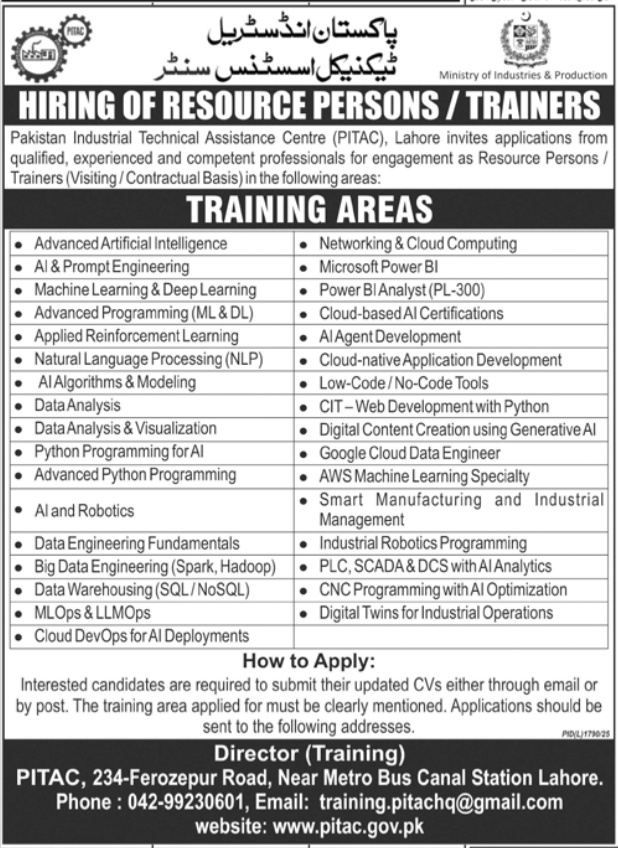 PITAC

پاکستان انڈسٹریل
ٹیکنیکل اسسٹنس سنٹر

Ministry of Industries & Production

HIRING OF RESOURCE PERSONS / TRAINERS

Pakistan Industrial Technical Assistance Centre (PITAC), Lahore invites applications from qualified, experienced and competent professionals for engagement as Resource Persons / Trainers (Visiting / Contractual Basis) in the following areas:

TRAINING AREAS

| | |
|---|---|
| • Advanced Artificial Intelligence | • Networking & Cloud Computing |
| • AI & Prompt Engineering | • Microsoft Power BI |
| • Machine Learning & Deep Learning | • Power BI Analyst (PL-300) |
| • Advanced Programming (ML & DL) | • Cloud-based AI Certifications |
| • Applied Reinforcement Learning | • AI Agent Development |
| • Natural Language Processing (NLP) | • Cloud-native Application Development |
| • AI Algorithms & Modeling | • Low-Code / No-Code Tools |
| • Data Analysis | • CIT – Web Development with Python |
| • Data Analysis & Visualization | • Digital Content Creation using Generative AI |
| • Python Programming for AI | • Google Cloud Data Engineer |
| • Advanced Python Programming | • AWS Machine Learning Specialty |
| • AI and Robotics | • Smart Manufacturing and Industrial Management |
| • Data Engineering Fundamentals | • Industrial Robotics Programming |
| • Big Data Engineering (Spark, Hadoop) | • PLC, SCADA & DCS with AI Analytics |
| • Data Warehousing (SQL / NoSQL) | • CNC Programming with AI Optimization |
| • MLOps & LLMOps | • Digital Twins for Industrial Operations |
| • Cloud DevOps for AI Deployments | |

How to Apply:

Interested candidates are required to submit their updated CVs either through email or by post. The training area applied for must be clearly mentioned. Applications should be sent to the following addresses.

PID(L)1790/25

Director (Training)
PITAC, 234-Ferozepur Road, Near Metro Bus Canal Station Lahore.
Phone : 042-99230601, Email: training.pitachq@gmail.com
website: www.pitac.gov.pk